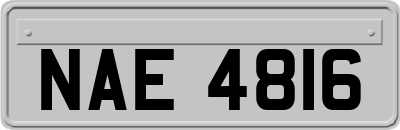 NAE 4816